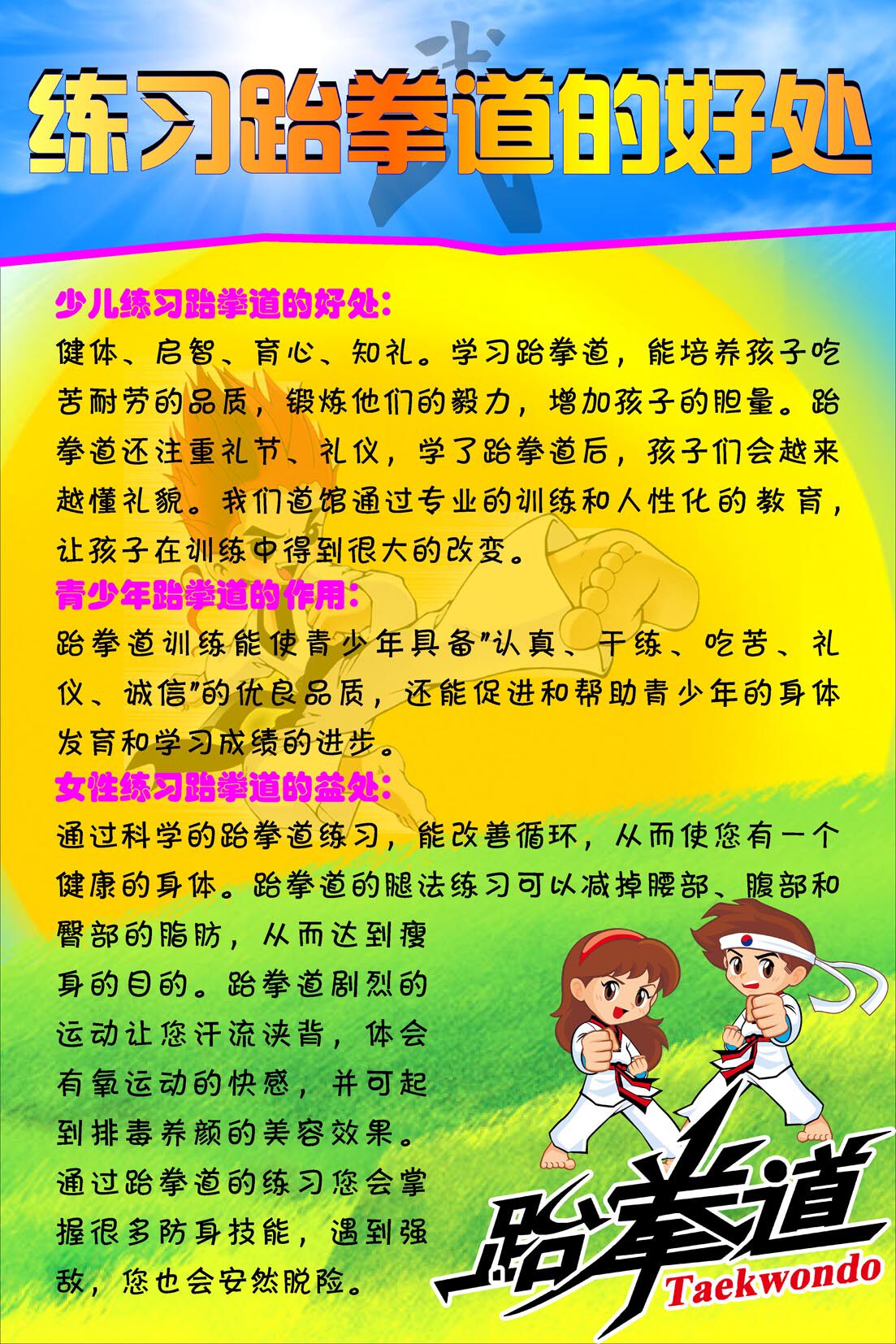 练习跆拳道的好处

少儿练习跆拳道的好处:
健体、启智、育心、知礼。学习跆拳道，能培养孩子吃苦耐劳的品质，锻炼他们的毅力，增加孩子的胆量。跆拳道还注重礼节、礼仪，学了跆拳道后，孩子们会越来越懂礼貌。我们道馆通过专业的训练和人性化的教育，让孩子在训练中得到很大的改变。

青少年跆拳道的作用:
跆拳道训练能使青少年具备"认真、干练、吃苦、礼仪、诚信"的优良品质，还能促进和帮助青少年的身体发育和学习成绩的进步。

女性练习跆拳道的益处:
通过科学的跆拳道练习，能改善循环，从而使您有一个健康的身体。跆拳道的腿法练习可以减掉腰部、腹部和臀部的脂肪，从而达到瘦身的目的。跆拳道剧烈的运动让您汗流浃背，体会有氧运动的快感，并可起到排毒养颜的美容效果。通过跆拳道的练习您会掌握很多防身技能，遇到强敌，您也会安然脱险。

跆拳道
Taekwondo